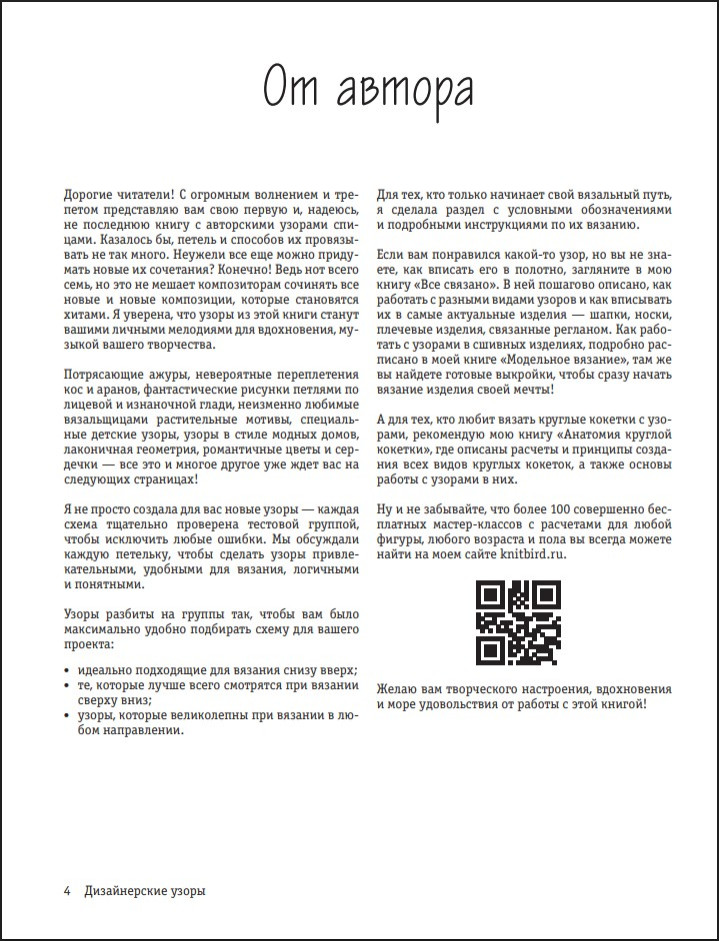 От автора

Дорогие читатели! С огромным волнением и трепетом представляю вам свою первую и, надеюсь, не последнюю книгу с авторскими узорами спицами. Казалось бы, петель и способов их провязывать не так много. Неужели все еще можно придумать новые их сочетания? Конечно! Ведь нот всего семь, но это не мешает композиторам сочинять все новые и новые композиции, которые становятся хитами. Я уверена, что узоры из этой книги станут вашими личными мелодиями для вдохновения, музыкой вашего творчества.

Потрясающие ажуры, невероятные переплетения кос и аранов, фантастические рисунки петлями по лицевой и изнаночной глади, неизменно любимые вязальщицами растительные мотивы, специальные детские узоры, узоры в стиле модных домов, лаконичная геометрия, романтичные цветы и сердечки — все это и многое другое уже ждет вас на следующих страницах!

Я не просто создала для вас новые узоры — каждая схема тщательно проверена тестовой группой, чтобы исключить любые ошибки. Мы обсуждали каждую петельку, чтобы сделать узоры привлекательными, удобными для вязания, логичными и понятными.

Узоры разбиты на группы так, чтобы вам было максимально удобно подбирать схему для вашего проекта:

• идеально подходящие для вязания снизу вверх;
• те, которые лучше всего смотрятся при вязании сверху вниз;
• узоры, которые великолепны при вязании в любом направлении.

Для тех, кто только начинает свой вязальный путь, я сделала раздел с условными обозначениями и подробными инструкциями по их вязанию.

Если вам понравился какой-то узор, но вы не знаете, как вписать его в полотно, загляните в мою книгу «Все связано». В ней пошагово описано, как работать с разными видами узоров и как вписывать их в самые актуальные изделия — шапки, носки, плечевые изделия, связанные регланом. Как работать с узорами в сшивных изделиях, подробно расписано в моей книге «Модельное вязание», там же вы найдете готовые выкройки, чтобы сразу начать вязание изделия своей мечты!

А для тех, кто любит вязать круглые кокетки с узорами, рекомендую мою книгу «Анатомия круглой кокетки», где описаны расчеты и принципы создания всех видов круглых кокеток, а также основы работы с узорами в них.

Ну и не забывайте, что более 100 совершенно бесплатных мастер-классов с расчетами для любой фигуры, любого возраста и пола вы всегда можете найти на моем сайте knitbird.ru.

Желаю вам творческого настроения, вдохновения и море удовольствия от работы с этой книгой!

4 Дизайнерские узоры